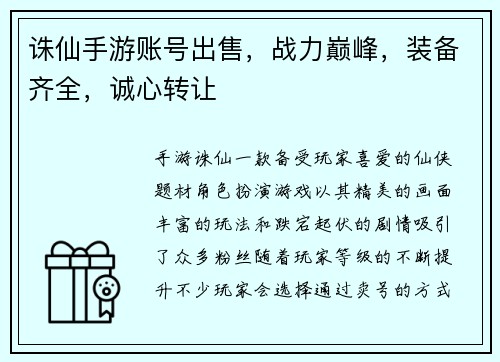 诛仙手游账号出售，战力巅峰，装备齐全，诚心转让

手游诛仙一款备受玩家喜爱的仙侠题材角色扮演游戏以其精美的画面丰富的玩法和跌宕起伏的剧情吸引了众多粉丝随着玩家等级的不断提升不少玩家会选择通过卖号的方式